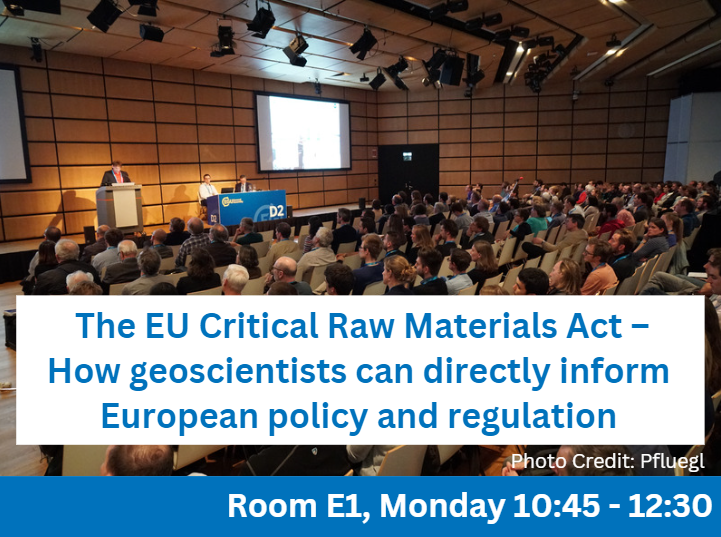 D2

The EU Critical Raw Materials Act – How geoscientists can directly inform European policy and regulation

Photo Credit: Pfluegl

Room E1, Monday 10:45 - 12:30